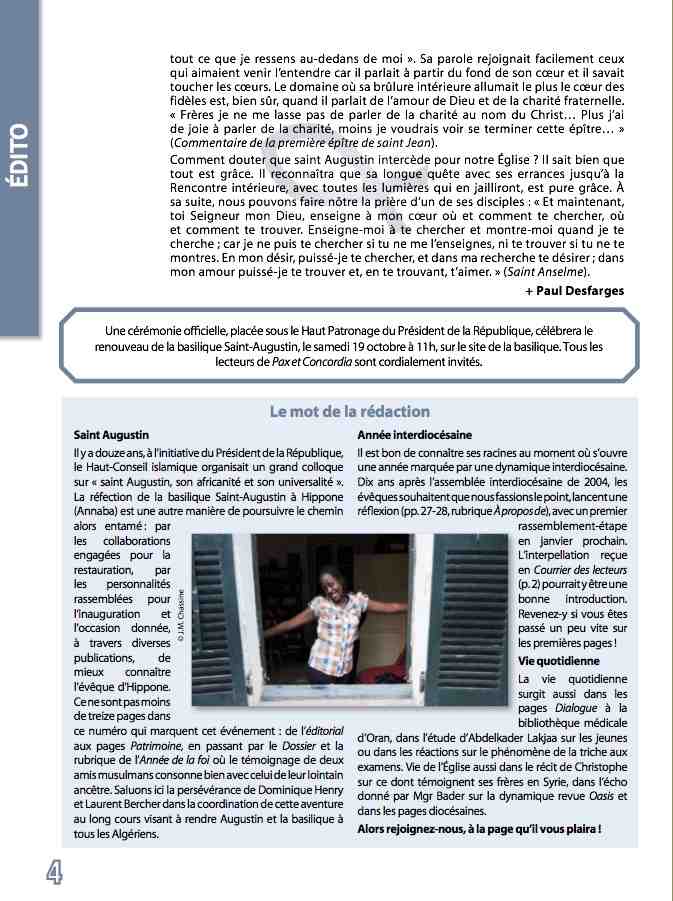 ÉDITO

tout ce que je ressens au-dedans de moi ». Sa parole rejoignait facilement ceux qui aimaient venir l'entendre car il parlait à partir du fond de son cœur et il savait toucher les cœurs. Le domaine où sa brûlure intérieure allumait le plus le cœur des fidèles est, bien sûr, quand il parlait de l'amour de Dieu et de la charité fraternelle. « Frères je ne me lasse pas de parler de la charité au nom du Christ… Plus j'ai de joie à parler de la charité, moins je voudrais voir se terminer cette épître… » (Commentaire de la première épître de saint Jean).

Comment douter que saint Augustin intercède pour notre Église ? Il sait bien que tout est grâce. Il reconnaîtra que sa longue quête avec ses errances jusqu'à la Rencontre intérieure, avec toutes les lumières qui en jailliront, est pure grâce. À sa suite, nous pouvons faire nôtre la prière d'un de ses disciples : « Et maintenant, toi Seigneur mon Dieu, enseigne à mon cœur où et comment te chercher, où et comment te trouver. Enseigne-moi à te chercher et montre-moi quand je te cherche ; car je ne puis te chercher si tu ne me l'enseignes, ni te trouver si tu ne te montres. En mon désir, puissé-je te chercher, et dans ma recherche te désirer ; dans mon amour puissé-je te trouver et, en te trouvant, t'aimer. » (Saint Anselme).

+ Paul Desfarges

Une cérémonie officielle, placée sous le Haut Patronage du Président de la République, célébrera le renouveau de la basilique Saint-Augustin, le samedi 19 octobre à 11h, sur le site de la basilique. Tous les lecteurs de Pax et Concordia sont cordialement invités.

Le mot de la rédaction

Saint Augustin

Il y a douze ans, à l'initiative du Président de la République, le Haut-Conseil islamique organisait un grand colloque sur « saint Augustin, son africanité et son universalité ». La réfection de la basilique Saint-Augustin à Hippone (Annaba) est une autre manière de poursuivre le chemin alors entamé : par les collaborations engagées pour la restauration, par les personnalités rassemblées pour l'inauguration et l'occasion donnée, à travers diverses publications, de mieux connaître l'évêque d'Hippone. Ce ne sont pas moins de treize pages dans ce numéro qui marquent cet événement : de l'éditorial aux pages Patrimoine, en passant par le Dossier et la rubrique de l'Année de la foi où le témoignage de deux amis musulmans consonne bien avec celui de leur lointain ancêtre. Saluons ici la persévérance de Dominique Henry et Laurent Bercher dans la coordination de cette aventure au long cours visant à rendre Augustin et la basilique à tous les Algériens.

© J.M. Chassine

Année interdiocésaine

Il est bon de connaître ses racines au moment où s'ouvre une année marquée par une dynamique interdiocésaine. Dix ans après l'assemblée interdiocésaine de 2004, les évêques souhaitent que nous fassions le point, lancent une réflexion (pp. 27-28, rubrique À propos de), avec un premier rassemblement-étape en janvier prochain. L'interpellation reçue en Courrier des lecteurs (p. 2) pourrait y être une bonne introduction. Revenez-y si vous êtes passé un peu vite sur les premières pages !

Vie quotidienne

La vie quotidienne surgit aussi dans les pages Dialogue à la bibliothèque médicale d'Oran, dans l'étude d'Abdelkader Lakjaa sur les jeunes ou dans les réactions sur le phénomène de la triche aux examens. Vie de l'Église aussi dans le récit de Christophe sur ce dont témoignent ses frères en Syrie, dans l'écho donné par Mgr Bader sur la dynamique revue Oasis et dans les pages diocésaines.

Alors rejoignez-nous, à la page qu'il vous plaira !

4